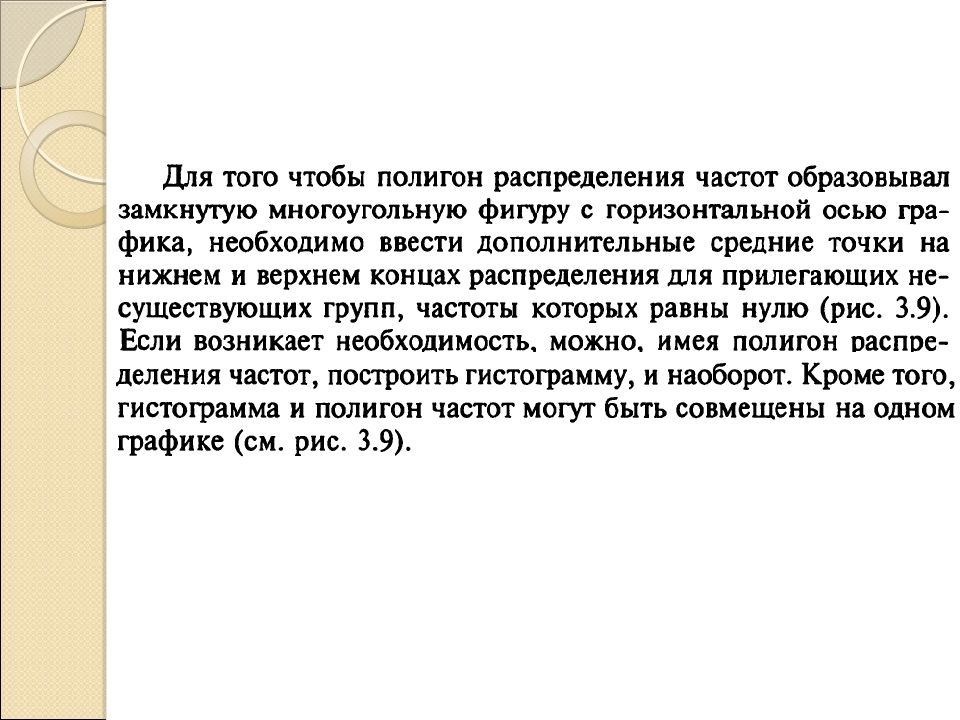 Для того чтобы полигон распределения частот образовывал замкнутую многоугольную фигуру с горизонтальной осью графика, необходимо ввести дополнительные средние точки на нижнем и верхнем концах распределения для прилегающих несуществующих групп, частоты которых равны нулю (рис. 3.9). Если возникает необходимость, можно, имея полигон распределения частот, построить гистограмму, и наоборот. Кроме того, гистограмма и полигон частот могут быть совмещены на одном графике (см. рис. 3.9).